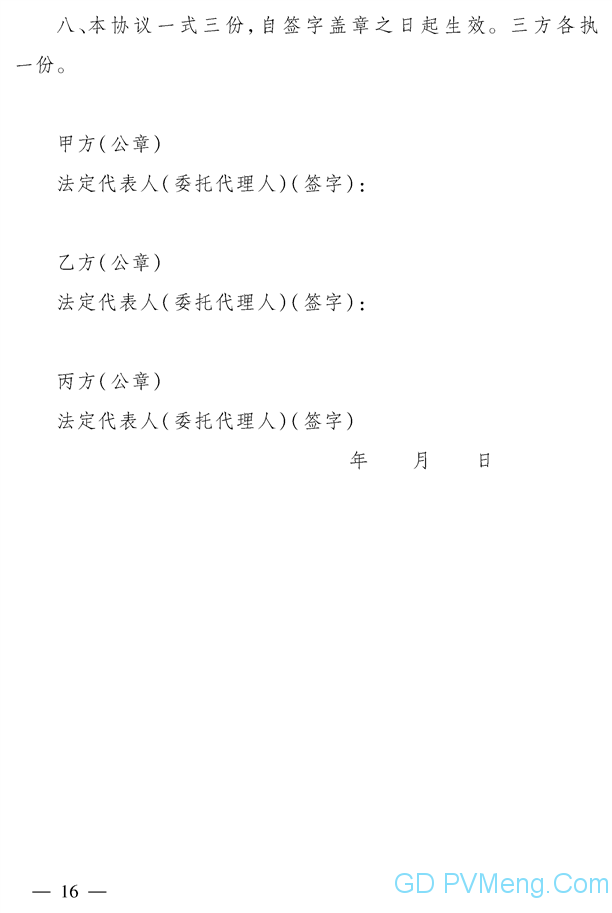 八、本协议一式三份，自签字盖章之日起生效。三方各执一份。

甲方（公章）
法定代表人（委托代理人）（签字）：

乙方（公章）
法定代表人（委托代理人）（签字）：

丙方（公章）
法定代表人（委托代理人）（签字）

年　月　日

— 16 —

GD PVMeng.Com